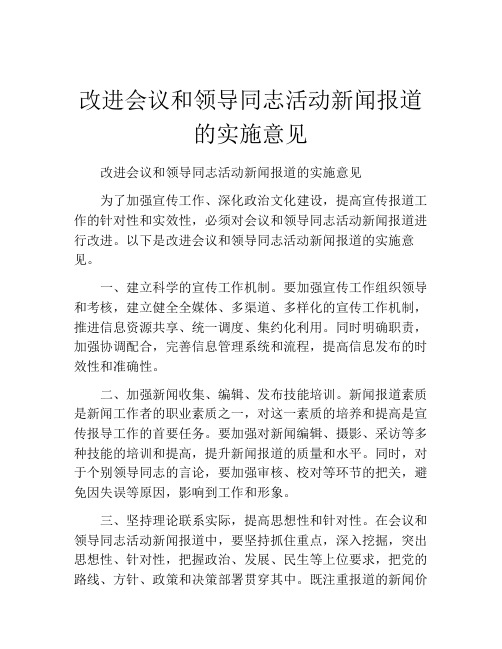 改进会议和领导同志活动新闻报道的实施意见

改进会议和领导同志活动新闻报道的实施意见

为了加强宣传工作、深化政治文化建设，提高宣传报道工作的针对性和实效性，必须对会议和领导同志活动新闻报道进行改进。以下是改进会议和领导同志活动新闻报道的实施意见。

一、建立科学的宣传工作机制。要加强宣传工作组织领导和考核，建立健全全媒体、多渠道、多样化的宣传工作机制，推进信息资源共享、统一调度、集约化利用。同时明确职责，加强协调配合，完善信息管理系统和流程，提高信息发布的时效性和准确性。

二、加强新闻收集、编辑、发布技能培训。新闻报道素质是新闻工作者的职业素质之一，对这一素质的培养和提高是宣传报导工作的首要任务。要加强对新闻编辑、摄影、采访等多种技能的培训和提高，提升新闻报道的质量和水平。同时，对于个别领导同志的言论，要加强审核、校对等环节的把关，避免因失误等原因，影响到工作和形象。

三、坚持理论联系实际，提高思想性和针对性。在会议和领导同志活动新闻报道中，要坚持抓住重点，深入挖掘，突出思想性、针对性，把握政治、发展、民生等上位要求，把党的路线、方针、政策和决策部署贯穿其中。既注重报道的新闻价